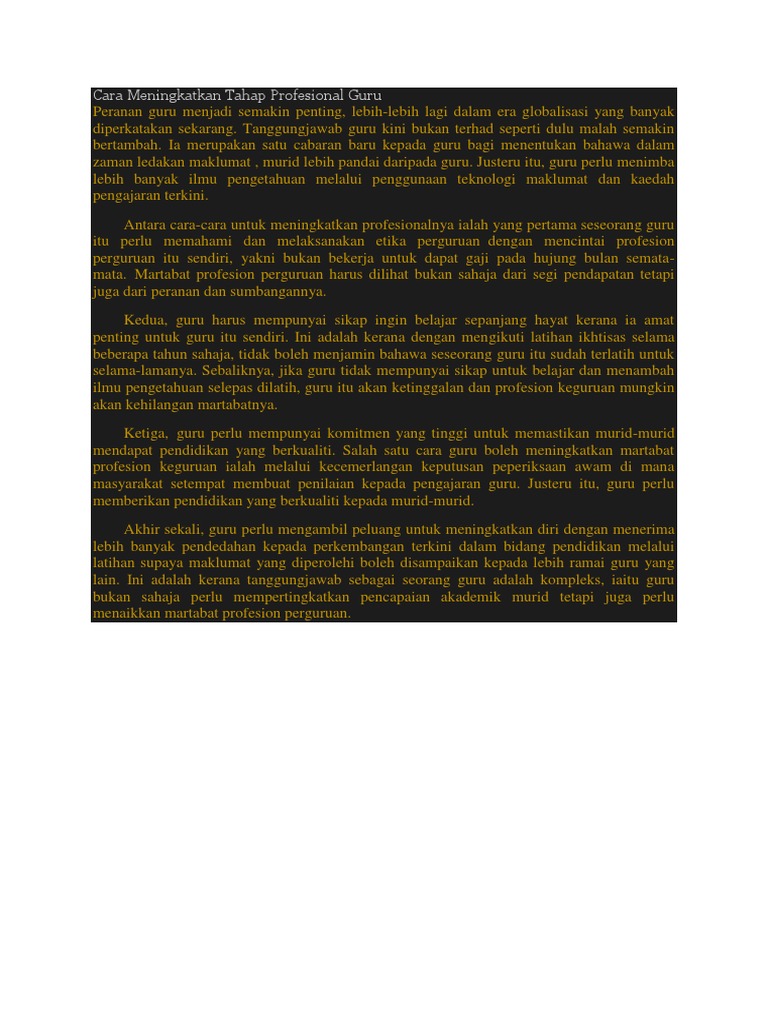 Cara Meningkatkan Tahap Profesional Guru
Peranan guru menjadi semakin penting, lebih-lebih lagi dalam era globalisasi yang banyak diperkatakan sekarang. Tanggungjawab guru kini bukan terhad seperti dulu malah semakin bertambah. Ia merupakan satu cabaran baru kepada guru bagi menentukan bahawa dalam zaman ledakan maklumat , murid lebih pandai daripada guru. Justeru itu, guru perlu menimba lebih banyak ilmu pengetahuan melalui penggunaan teknologi maklumat dan kaedah pengajaran terkini.

Antara cara-cara untuk meningkatkan profesionalnya ialah yang pertama seseorang guru itu perlu memahami dan melaksanakan etika perguruan dengan mencintai profesion perguruan itu sendiri, yakni bukan bekerja untuk dapat gaji pada hujung bulan semata-mata. Martabat profesion perguruan harus dilihat bukan sahaja dari segi pendapatan tetapi juga dari peranan dan sumbangannya.

Kedua, guru harus mempunyai sikap ingin belajar sepanjang hayat kerana ia amat penting untuk guru itu sendiri. Ini adalah kerana dengan mengikuti latihan ikhtisas selama beberapa tahun sahaja, tidak boleh menjamin bahawa seseorang guru itu sudah terlatih untuk selama-lamanya. Sebaliknya, jika guru tidak mempunyai sikap untuk belajar dan menambah ilmu pengetahuan selepas dilatih, guru itu akan ketinggalan dan profesion keguruan mungkin akan kehilangan martabatnya.

Ketiga, guru perlu mempunyai komitmen yang tinggi untuk memastikan murid-murid mendapat pendidikan yang berkualiti. Salah satu cara guru boleh meningkatkan martabat profesion keguruan ialah melalui kecemerlangan keputusan peperiksaan awam di mana masyarakat setempat membuat penilaian kepada pengajaran guru. Justeru itu, guru perlu memberikan pendidikan yang berkualiti kepada murid-murid.

Akhir sekali, guru perlu mengambil peluang untuk meningkatkan diri dengan menerima lebih banyak pendedahan kepada perkembangan terkini dalam bidang pendidikan melalui latihan supaya maklumat yang diperolehi boleh disampaikan kepada lebih ramai guru yang lain. Ini adalah kerana tanggungjawab sebagai seorang guru adalah kompleks, iaitu guru bukan sahaja perlu mempertingkatkan pencapaian akademik murid tetapi juga perlu menaikkan martabat profesion perguruan.